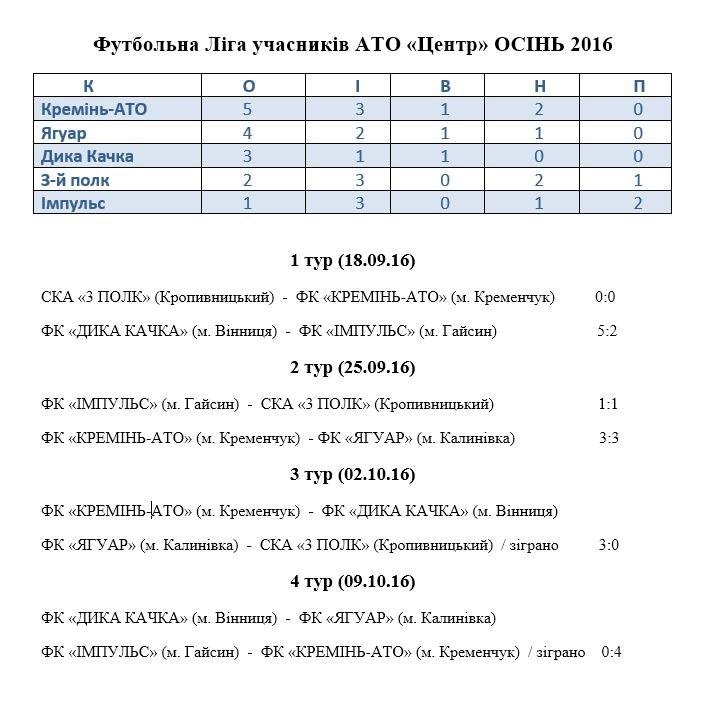 Футбольна Ліга учасників АТО «Центр» ОСІНЬ 2016

| К | О | І | В | Н | П |
|---|---|---|---|---|---|
| Кремінь-АТО | 5 | 3 | 1 | 2 | 0 |
| Ягуар | 4 | 2 | 1 | 1 | 0 |
| Дика Качка | 3 | 1 | 1 | 0 | 0 |
| 3-й полк | 2 | 3 | 0 | 2 | 1 |
| Імпульс | 1 | 3 | 0 | 1 | 2 |

1 тур (18.09.16)

СКА «3 ПОЛК» (Кропивницький) - ФК «КРЕМІНЬ-АТО» (м. Кременчук) 0:0

ФК «ДИКА КАЧКА» (м. Вінниця) - ФК «ІМПУЛЬС» (м. Гайсин) 5:2

2 тур (25.09.16)

ФК «ІМПУЛЬС» (м. Гайсин) - СКА «3 ПОЛК» (Кропивницький) 1:1

ФК «КРЕМІНЬ-АТО» (м. Кременчук) - ФК «ЯГУАР» (м. Калинівка) 3:3

3 тур (02.10.16)

ФК «КРЕМІНЬ-АТО» (м. Кременчук) - ФК «ДИКА КАЧКА» (м. Вінниця)

ФК «ЯГУАР» (м. Калинівка) - СКА «3 ПОЛК» (Кропивницький) / зіграно 3:0

4 тур (09.10.16)

ФК «ДИКА КАЧКА» (м. Вінниця) - ФК «ЯГУАР» (м. Калинівка)

ФК «ІМПУЛЬС» (м. Гайсин) - ФК «КРЕМІНЬ-АТО» (м. Кременчук) / зіграно 0:4